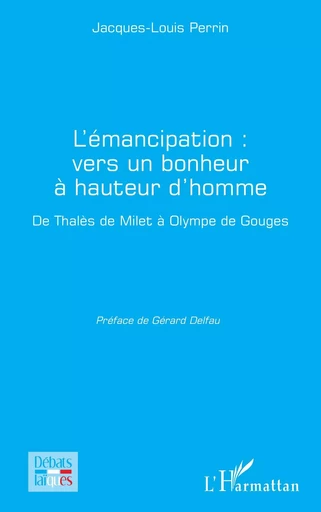 Jacques-Louis Perrin

L'émancipation : vers un bonheur à hauteur d'homme

De Thalès de Milet à Olympe de Gouges

Préface de Gérard Delfau

Débats laïques

L'Harmattan